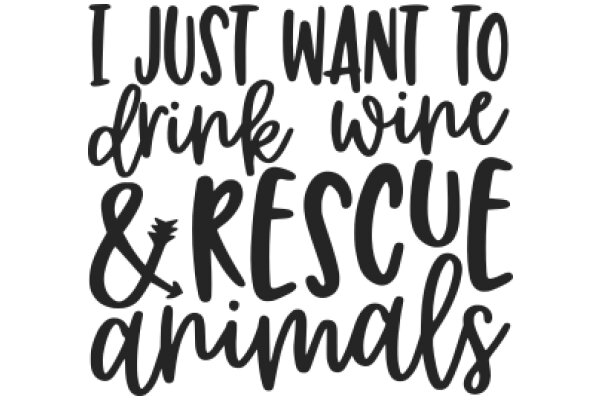 I JUST WANT TO drink wine & RESCUE animals